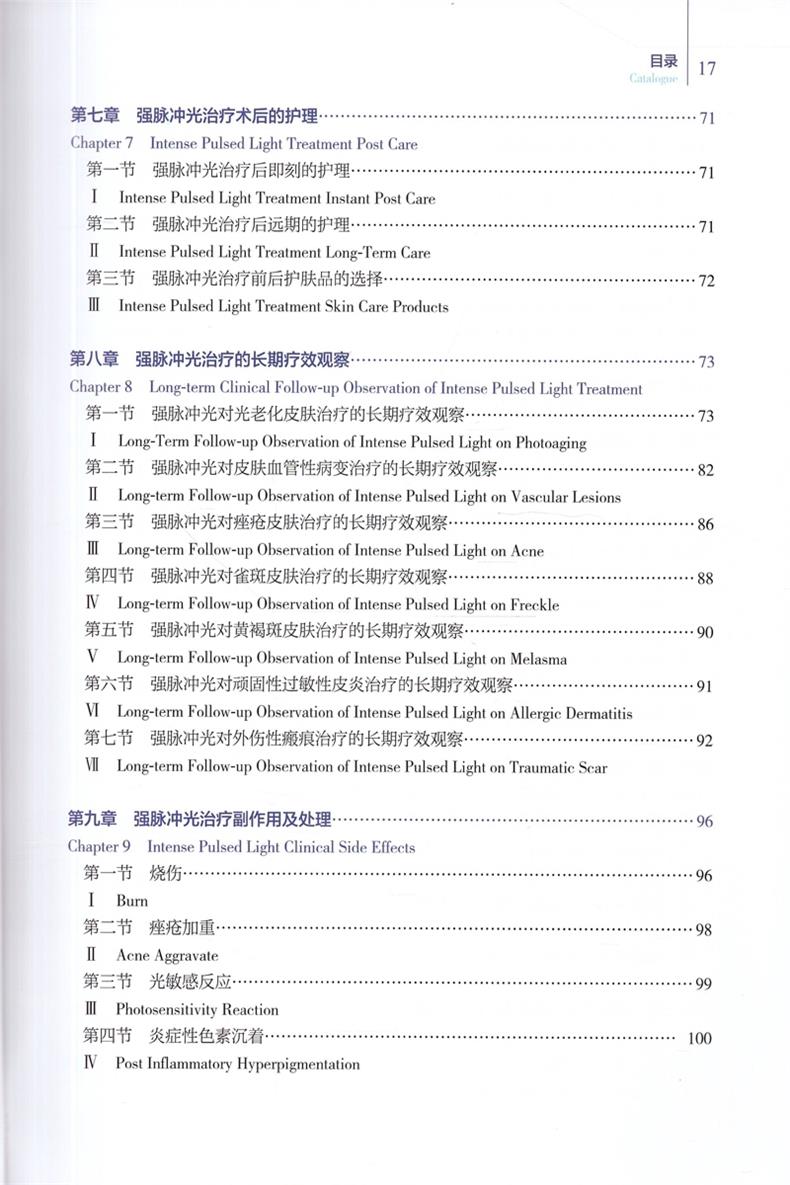 目录
Catalogue 17

第七章 强脉冲光治疗术后的护理……71
Chapter 7 Intense Pulsed Light Treatment Post Care
第一节 强脉冲光治疗后即刻的护理……71
Ⅰ Intense Pulsed Light Treatment Instant Post Care
第二节 强脉冲光治疗后远期的护理……71
Ⅱ Intense Pulsed Light Treatment Long-Term Care
第三节 强脉冲光治疗前后护肤品的选择……72
Ⅲ Intense Pulsed Light Treatment Skin Care Products

第八章 强脉冲光治疗的长期疗效观察……73
Chapter 8 Long-term Clinical Follow-up Observation of Intense Pulsed Light Treatment
第一节 强脉冲光对光老化皮肤治疗的长期疗效观察……73
Ⅰ Long-Term Follow-up Observation of Intense Pulsed Light on Photoaging
第二节 强脉冲光对皮肤血管性病变治疗的长期疗效观察……82
Ⅱ Long-term Follow-up Observation of Intense Pulsed Light on Vascular Lesions
第三节 强脉冲光对痤疮皮肤治疗的长期疗效观察……86
Ⅲ Long-term Follow-up Observation of Intense Pulsed Light on Acne
第四节 强脉冲光对雀斑皮肤治疗的长期疗效观察……88
Ⅳ Long-term Follow-up Observation of Intense Pulsed Light on Freckle
第五节 强脉冲光对黄褐斑皮肤治疗的长期疗效观察……90
Ⅴ Long-term Follow-up Observation of Intense Pulsed Light on Melasma
第六节 强脉冲光对顽固性过敏性皮炎治疗的长期疗效观察……91
Ⅵ Long-term Follow-up Observation of Intense Pulsed Light on Allergic Dermatitis
第七节 强脉冲光对外伤性瘢痕治疗的长期疗效观察……92
Ⅶ Long-term Follow-up Observation of Intense Pulsed Light on Traumatic Scar

第九章 强脉冲光治疗副作用及处理……96
Chapter 9 Intense Pulsed Light Clinical Side Effects
第一节 烧伤……96
Ⅰ Burn
第二节 痤疮加重……98
Ⅱ Acne Aggravate
第三节 光敏感反应……99
Ⅲ Photosensitivity Reaction
第四节 炎症性色素沉着……100
Ⅳ Post Inflammatory Hyperpigmentation